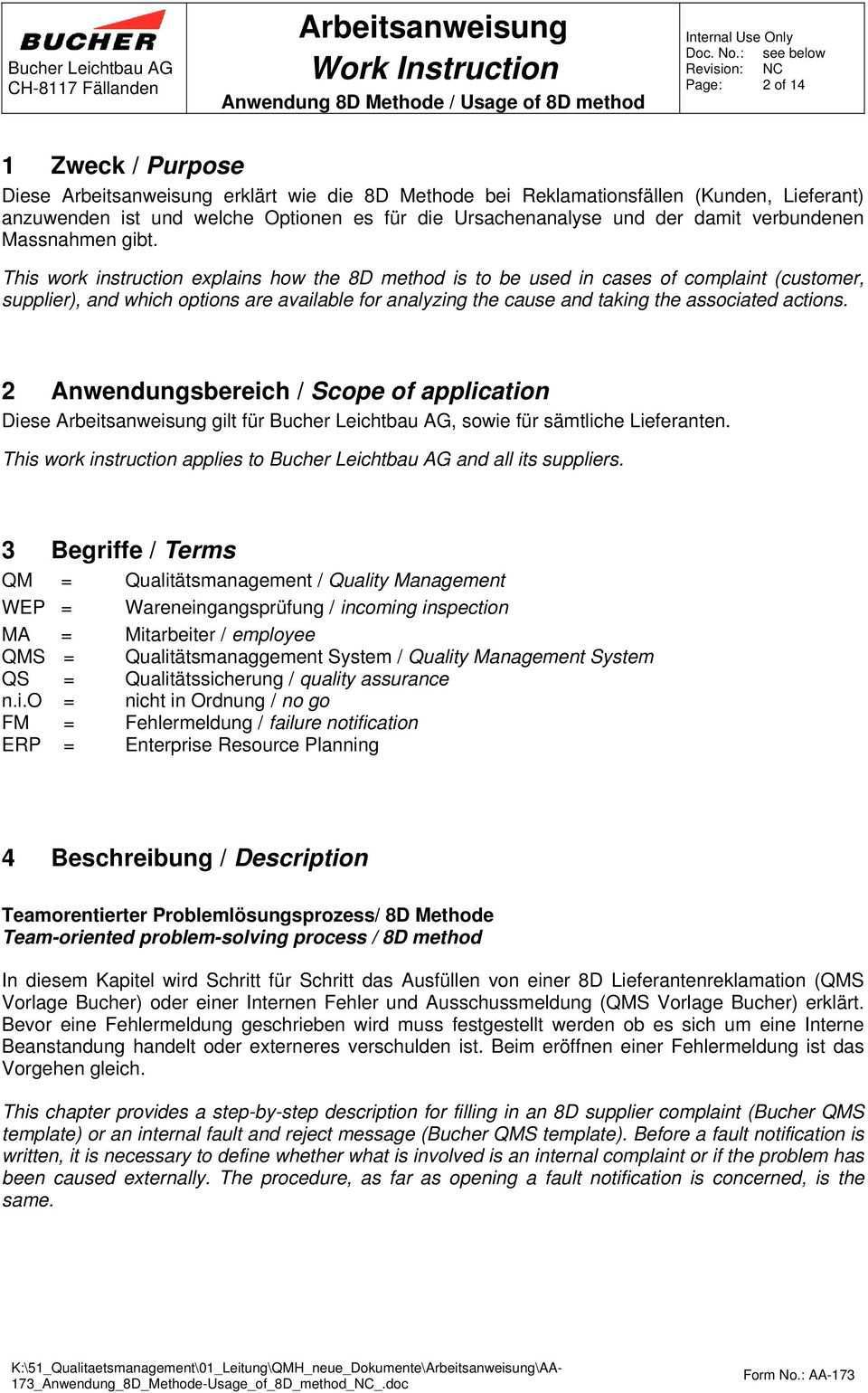 BUCHER
Bucher Leichtbau AG
CH-8117 Fällanden

Arbeitsanweisung
Work Instruction
Anwendung 8D Methode / Usage of 8D method

Internal Use Only
Doc. No.: see below
Revision: NC
Page: 2 of 14

1 Zweck / Purpose
Diese Arbeitsanweisung erklärt wie die 8D Methode bei Reklamationsfällen (Kunden, Lieferant) anzuwenden ist und welche Optionen es für die Ursachenanalyse und der damit verbundenen Massnahmen gibt.

This work instruction explains how the 8D method is to be used in cases of complaint (customer, supplier), and which options are available for analyzing the cause and taking the associated actions.

2 Anwendungsbereich / Scope of application
Diese Arbeitsanweisung gilt für Bucher Leichtbau AG, sowie für sämtliche Lieferanten.

This work instruction applies to Bucher Leichtbau AG and all its suppliers.

3 Begriffe / Terms
QM = Qualitätsmanagement / Quality Management
WEP = Wareneingangsprüfung / incoming inspection
MA = Mitarbeiter / employee
QMS = Qualitätsmanaggement System / Quality Management System
QS = Qualitätssicherung / quality assurance
n.i.O = nicht in Ordnung / no go
FM = Fehlermeldung / failure notification
ERP = Enterprise Resource Planning

4 Beschreibung / Description

Teamorentierter Problemlösungsprozess/ 8D Methode
Team-oriented problem-solving process / 8D method

In diesem Kapitel wird Schritt für Schritt das Ausfüllen von einer 8D Lieferantenreklamation (QMS Vorlage Bucher) oder einer Internen Fehler und Ausschussmeldung (QMS Vorlage Bucher) erklärt. Bevor eine Fehlermeldung geschrieben wird muss festgestellt werden ob es sich um eine Interne Beanstandung handelt oder externeres verschulden ist. Beim eröffnen einer Fehlermeldung ist das Vorgehen gleich.

This chapter provides a step-by-step description for filling in an 8D supplier complaint (Bucher QMS template) or an internal fault and reject message (Bucher QMS template). Before a fault notification is written, it is necessary to define whether what is involved is an internal complaint or if the problem has been caused externally. The procedure, as far as opening a fault notification is concerned, is the same.

K:\51_Qualitaetsmanagement\01_Leitung\QMH_neue_Dokumente\Arbeitsanweisung\AA-173_Anwendung_8D_Methode-Usage_of_8D_method_NC_.doc
Form No.: AA-173